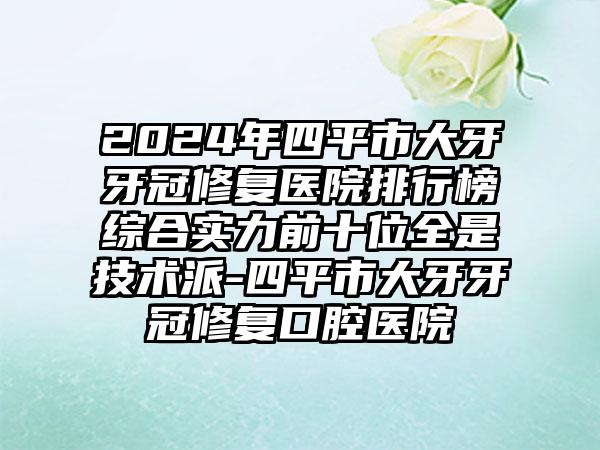 2024年四平市大牙牙冠修复医院排行榜综合实力前十位全是技术派-四平市大牙牙冠修复口腔医院